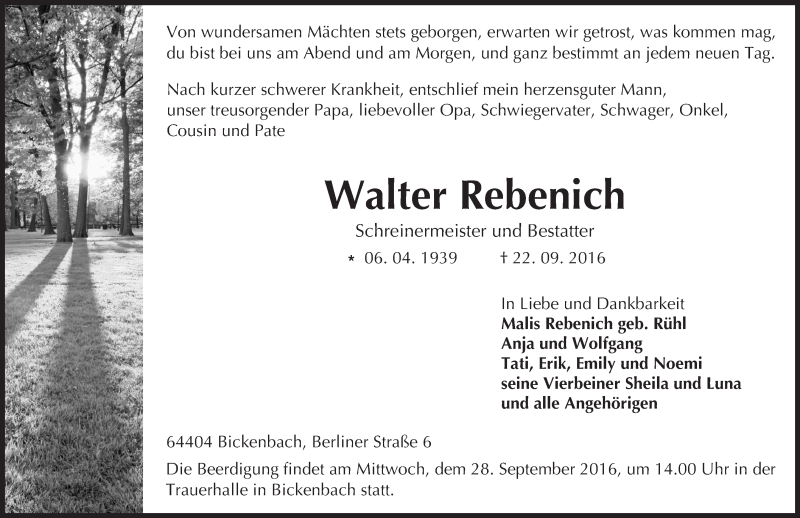 Von wundersamen Mächten stets geborgen, erwarten wir getrost, was kommen mag, du bist bei uns am Abend und am Morgen, und ganz bestimmt an jedem neuen Tag.

Nach kurzer schwerer Krankheit, entschlief mein herzensguter Mann, unser treusorgender Papa, liebevoller Opa, Schwiegervater, Schwager, Onkel, Cousin und Pate

Walter Rebenich

Schreinermeister und Bestatter

* 06. 04. 1939 † 22. 09. 2016

In Liebe und Dankbarkeit
Malis Rebenich geb. Rühl
Anja und Wolfgang
Tati, Erik, Emily und Noemi
seine Vierbeiner Sheila und Luna
und alle Angehörigen

64404 Bickenbach, Berliner Straße 6

Die Beerdigung findet am Mittwoch, dem 28. September 2016, um 14.00 Uhr in der Trauerhalle in Bickenbach statt.